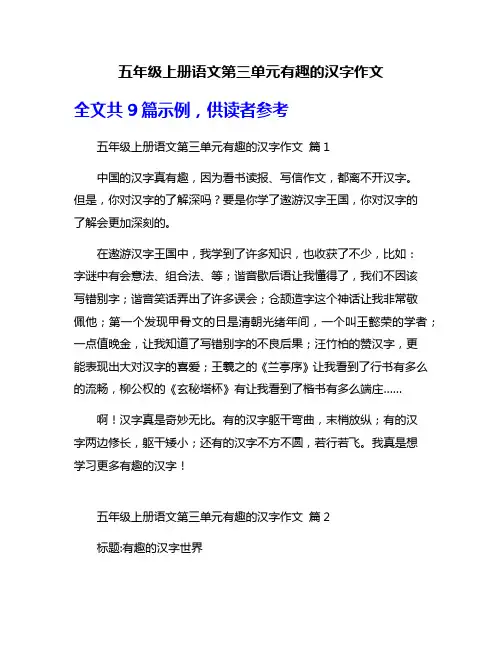 五年级上册语文第三单元有趣的汉字作文

全文共 9 篇示例，供读者参考

五年级上册语文第三单元有趣的汉字作文 篇 1

中国的汉字真有趣，因为看书读报、写信作文，都离不开汉字。但是，你对汉字的了解深吗？要是你学了遨游汉字王国，你对汉字的了解会更加深刻的。

在遨游汉字王国中，我学到了许多知识，也收获了不少，比如：字谜中有会意法、组合法、等；谐音歇后语让我懂得了，我们不因该写错别字；谐音笑话弄出了许多误会；仓颉造字这个神话让我非常敬佩他；第一个发现甲骨文的日是清朝光绪年间，一个叫王懿荣的学者；一点值晚金，让我知道了写错别字的不良后果；汪竹柏的赞汉字，更能表现出大对汉字的喜爱；王羲之的《兰亭序》让我看到了行书有多么的流畅，柳公权的《玄秘塔杯》有让我看到了楷书有多么端庄……

啊！汉字真是奇妙无比。有的汉字躯干弯曲，末梢放纵；有的汉字两边修长，躯干矮小；还有的汉字不方不圆，若行若飞。我真是想学习更多有趣的汉字！

五年级上册语文第三单元有趣的汉字作文 篇 2

标题:有趣的汉字世界